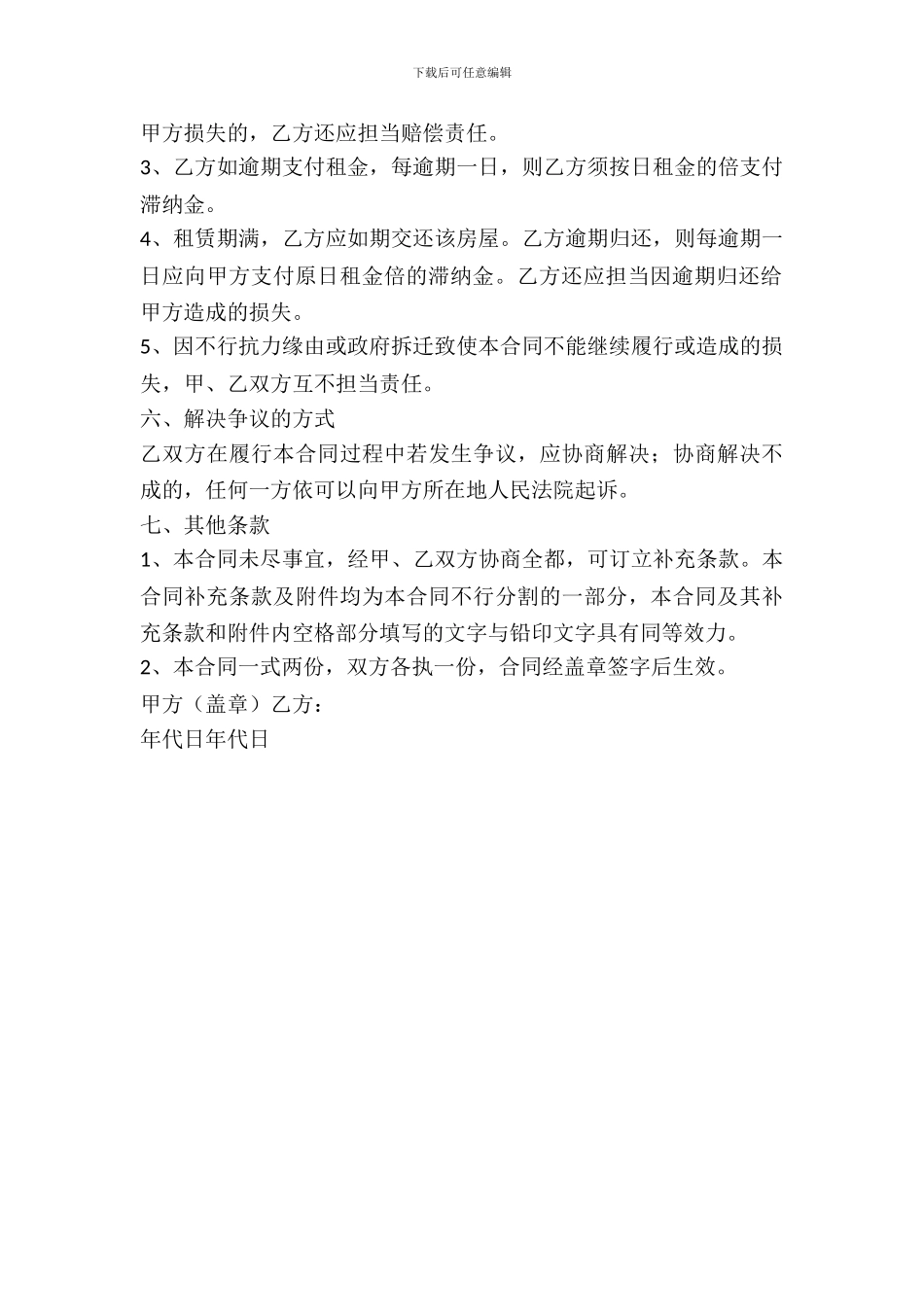 下载后可任意编辑

甲方损失的，乙方还应担当赔偿责任。

3、乙方如逾期支付租金，每逾期一日，则乙方须按日租金的倍支付滞纳金。

4、租赁期满，乙方应如期交还该房屋。乙方逾期归还，则每逾期一日应向甲方支付原日租金倍的滞纳金。乙方还应担当因逾期归还给甲方造成的损失。

5、因不行抗力缘由或政府拆迁致使本合同不能继续履行或造成的损失，甲、乙双方互不担当责任。

六、解决争议的方式

乙双方在履行本合同过程中若发生争议，应协商解决；协商解决不成的，任何一方依可以向甲方所在地人民法院起诉。

七、其他条款

1、本合同未尽事宜，经甲、乙双方协商全都，可订立补充条款。本合同补充条款及附件均为本合同不行分割的一部分，本合同及其补充条款和附件内空格部分填写的文字与铅印文字具有同等效力。

2、本合同一式两份，双方各执一份，合同经盖章签字后生效。

甲方（盖章）乙方：

年代日年代日